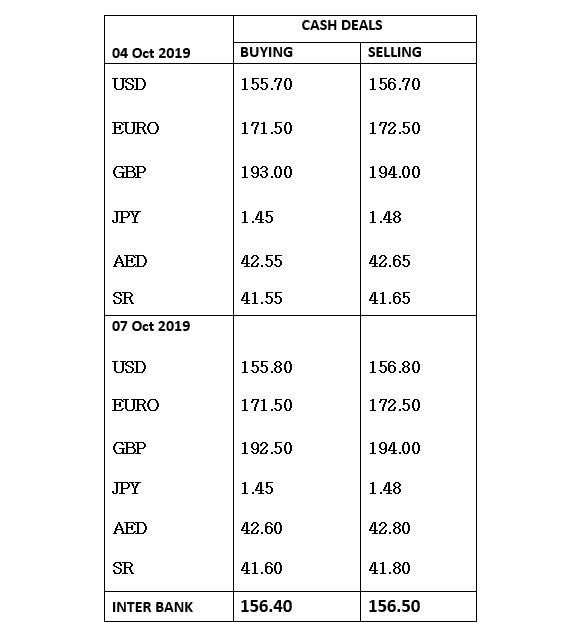 |  | CASH DEALS |  |
|---|---|---|
| 04 Oct 2019 | BUYING | SELLING |
| USD | 155.70 | 156.70 |
| EURO | 171.50 | 172.50 |
| GBP | 193.00 | 194.00 |
| JPY | 1.45 | 1.48 |
| AED | 42.55 | 42.65 |
| SR | 41.55 | 41.65 |
| 07 Oct 2019 |  |  |
| USD | 155.80 | 156.80 |
| EURO | 171.50 | 172.50 |
| GBP | 192.50 | 194.00 |
| JPY | 1.45 | 1.48 |
| AED | 42.60 | 42.80 |
| SR | 41.60 | 41.80 |
| INTER BANK | 156.40 | 156.50 |